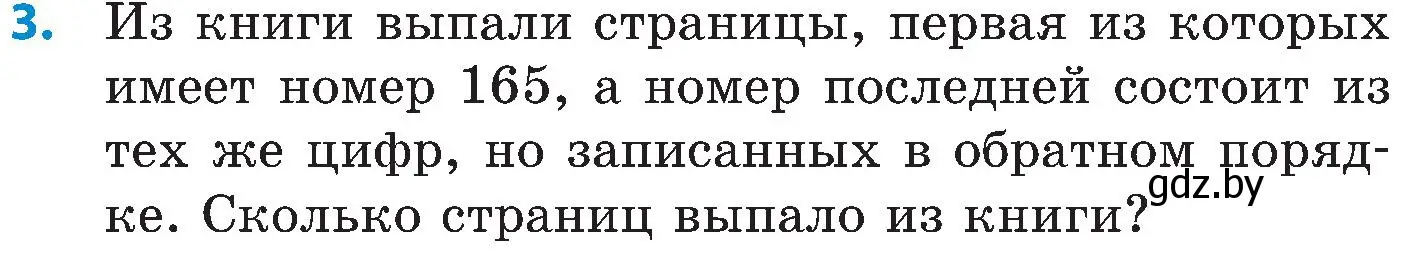 3. Из книги выпали страницы, первая из которых имеет номер 165, а номер последней состоит из тех же цифр, но записанных в обратном порядке. Сколько страниц выпало из книги?

gdz.by